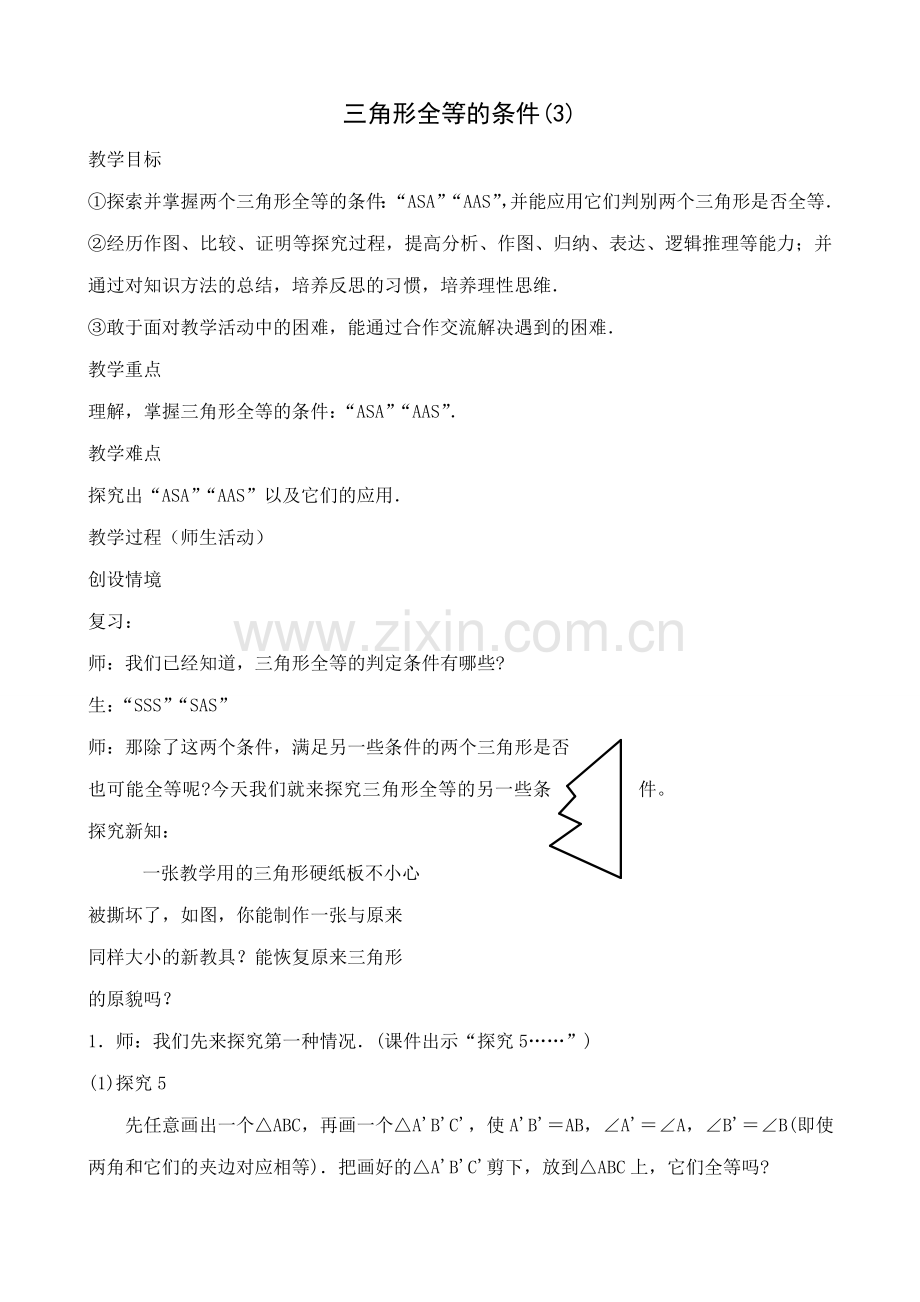 三角形全等的条件(3)

教学目标

①探索并掌握两个三角形全等的条件:“ASA”“AAS”,并能应用它们判别两个三角形是否全等.

②经历作图、比较、证明等探究过程，提高分析、作图、归纳、表达、逻辑推理等能力；并通过对知识方法的总结，培养反思的习惯，培养理性思维.

③敢于面对教学活动中的困难，能通过合作交流解决遇到的困难.

教学重点

理解，掌握三角形全等的条件：“ASA”“AAS”.

教学难点

探究出“ASA”“AAS”以及它们的应用.

教学过程（师生活动）

创设情境

复习：

www.zixin.com.cn

师：我们已经知道，三角形全等的判定条件有哪些?

生：“SSS”“SAS”

师：那除了这两个条件，满足另一些条件的两个三角形是否也可能全等呢?今天我们就来探究三角形全等的另一些条件。

探究新知：

一张教学用的三角形硬纸板不小心被撕坏了，如图，你能制作一张与原来同样大小的新教具？能恢复原来三角形的原貌吗？

1．师：我们先来探究第一种情况.（课件出示“探究5……”）

(1)探究5

先任意画出一个△ABC，再画一个△A'B'C'，使A'B'＝AB，∠A'＝∠A，∠B'＝∠B(即使两角和它们的夹边对应相等)．把画好的△A'B'C'剪下，放到△ABC上，它们全等吗?